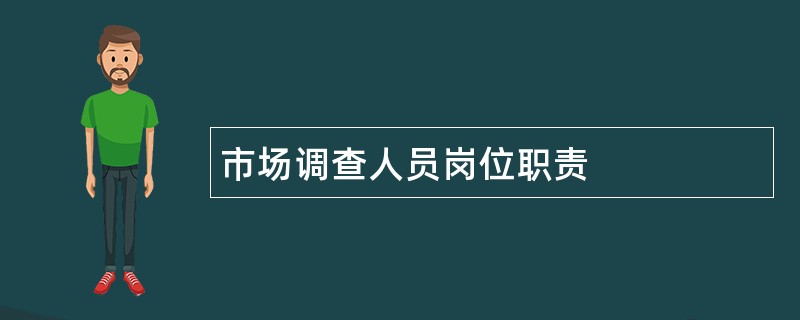 市场调查人员岗位职责